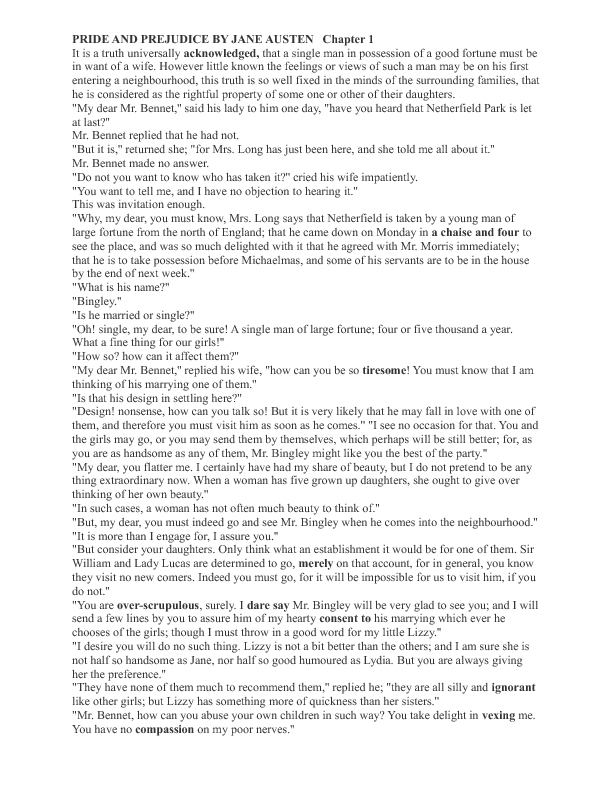 PRIDE AND PREJUDICE BY JANE AUSTEN Chapter 1
It is a truth universally acknowledged, that a single man in possession of a good fortune must be in want of a wife. However little known the feelings or views of such a man may be on his first entering a neighbourhood, this truth is so well fixed in the minds of the surrounding families, that he is considered as the rightful property of some one or other of their daughters.
"My dear Mr. Bennet," said his lady to him one day, "have you heard that Netherfield Park is let at last?"
Mr. Bennet replied that he had not.
"But it is," returned she; "for Mrs. Long has just been here, and she told me all about it."
Mr. Bennet made no answer.
"Do not you want to know who has taken it?" cried his wife impatiently.
"You want to tell me, and I have no objection to hearing it."
This was invitation enough.
"Why, my dear, you must know, Mrs. Long says that Netherfield is taken by a young man of large fortune from the north of England; that he came down on Monday in a chaise and four to see the place, and was so much delighted with it that he agreed with Mr. Morris immediately; that he is to take possession before Michaelmas, and some of his servants are to be in the house by the end of next week."
"What is his name?"
"Bingley."
"Is he married or single?"
"Oh! single, my dear, to be sure! A single man of large fortune; four or five thousand a year. What a fine thing for our girls!"
"How so? how can it affect them?"
"My dear Mr. Bennet," replied his wife, "how can you be so tiresome! You must know that I am thinking of his marrying one of them."
"Is that his design in settling here?"
"Design! nonsense, how can you talk so! But it is very likely that he may fall in love with one of them, and therefore you must visit him as soon as he comes." "I see no occasion for that. You and the girls may go, or you may send them by themselves, which perhaps will be still better; for, as you are as handsome as any of them, Mr. Bingley might like you the best of the party."
"My dear, you flatter me. I certainly have had my share of beauty, but I do not pretend to be any thing extraordinary now. When a woman has five grown up daughters, she ought to give over thinking of her own beauty."
"In such cases, a woman has not often much beauty to think of."
"But, my dear, you must indeed go and see Mr. Bingley when he comes into the neighbourhood."
"It is more than I engage for, I assure you."
"But consider your daughters. Only think what an establishment it would be for one of them. Sir William and Lady Lucas are determined to go, merely on that account, for in general, you know they visit no new comers. Indeed you must go, for it will be impossible for us to visit him, if you do not."
"You are over-scrupulous, surely. I dare say Mr. Bingley will be very glad to see you; and I will send a few lines by you to assure him of my hearty consent to his marrying which ever he chooses of the girls; though I must throw in a good word for my little Lizzy."
"I desire you will do no such thing. Lizzy is not a bit better than the others; and I am sure she is not half so handsome as Jane, nor half so good humoured as Lydia. But you are always giving her the preference."
"They have none of them much to recommend them," replied he; "they are all silly and ignorant like other girls; but Lizzy has something more of quickness than her sisters."
"Mr. Bennet, how can you abuse your own children in such way? You take delight in vexing me. You have no compassion on my poor nerves."